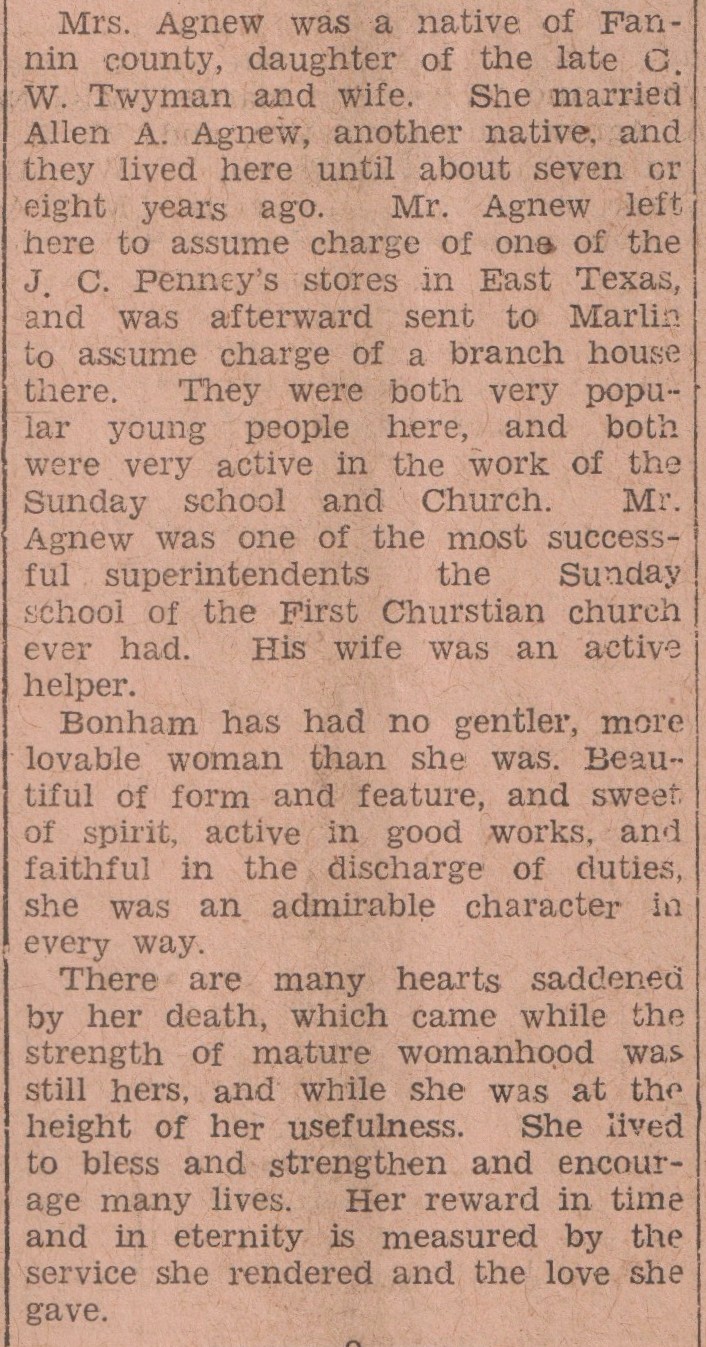 Mrs. Agnew was a native of Fannin county, daughter of the late C. W. Twyman and wife. She married Allen A. Agnew, another native, and they lived here until about seven or eight years ago. Mr. Agnew left here to assume charge of one of the J. C. Penney's stores in East Texas, and was afterward sent to Marlin to assume charge of a branch house there. They were both very popular young people here, and both were very active in the work of the Sunday school and Church. Mr. Agnew was one of the most successful superintendents the Sunday school of the First Churstian church ever had. His wife was an active helper.

Bonham has had no gentler, more lovable woman than she was. Beautiful of form and feature, and sweet of spirit, active in good works, and faithful in the discharge of duties, she was an admirable character in every way.

There are many hearts saddened by her death, which came while the strength of mature womanhood was still hers, and while she was at the height of her usefulness. She lived to bless and strengthen and encourage many lives. Her reward in time and in eternity is measured by the service she rendered and the love she gave.